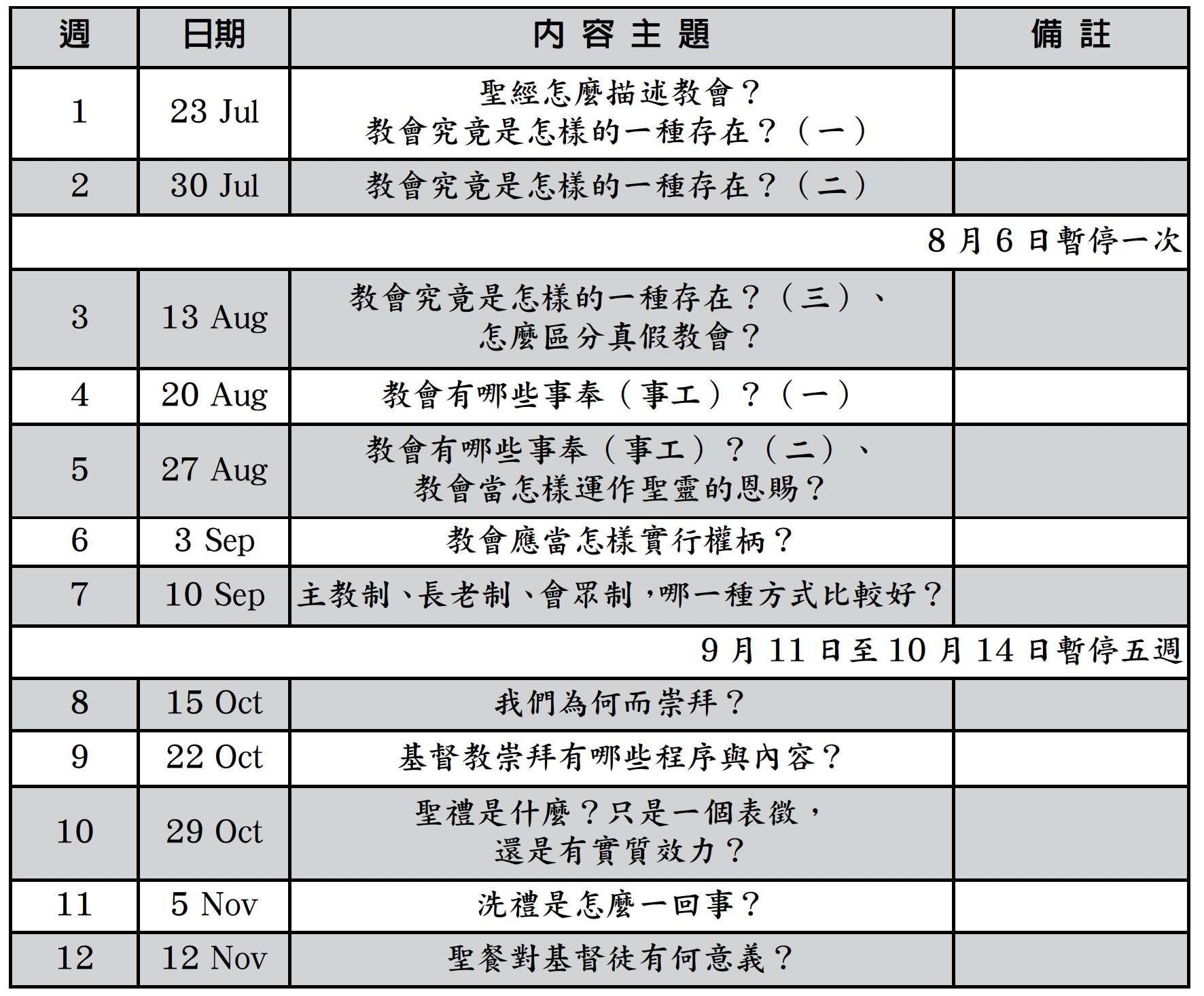 | 週 | 日期 | 內容主題 | 備註 |
|---|---|---|---|
| 1 | 23 Jul | 聖經怎麼描述教會？教會究竟是怎樣的一種存在？（一） | |
| 2 | 30 Jul | 教會究竟是怎樣的一種存在？（二） | |
| 8月6日暫停一次 | | | |
| 3 | 13 Aug | 教會究竟是怎樣的一種存在？（三）、怎麼區分真假教會？ | |
| 4 | 20 Aug | 教會有哪些事奉（事工）？（一） | |
| 5 | 27 Aug | 教會有哪些事奉（事工）？（二）、教會當怎樣運作聖靈的恩賜？ | |
| 6 | 3 Sep | 教會應當怎樣實行權柄？ | |
| 7 | 10 Sep | 主教制、長老制、會眾制，哪一種方式比較好？ | |
| 9月11日至10月14日暫停五週 | | | |
| 8 | 15 Oct | 我們為何而崇拜？ | |
| 9 | 22 Oct | 基督教崇拜有哪些程序與內容？ | |
| 10 | 29 Oct | 聖禮是什麼？只是一個表徵，還是有實質效力？ | |
| 11 | 5 Nov | 洗禮是怎麼一回事？ | |
| 12 | 12 Nov | 聖餐對基督徒有何意義？ | |